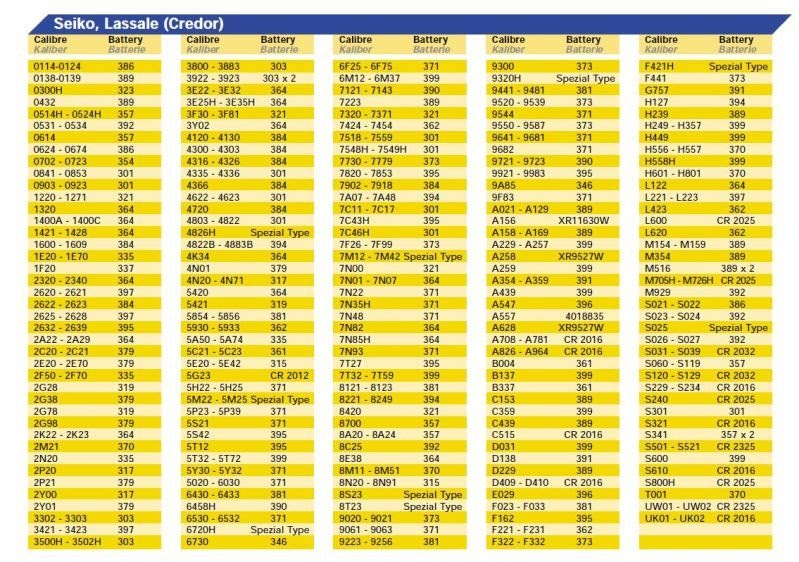 Seiko, Lassale (Credor)

| Calibre Kaliber | Battery Batterie |
|---|---|
| 0114-0124 | 386 |
| 0138-0139 | 389 |
| 0300H | 323 |
| 0432 | 389 |
| 0514H - 0524H | 357 |
| 0531 - 0534 | 392 |
| 0614 | 357 |
| 0624 - 0674 | 386 |
| 0702 - 0723 | 354 |
| 0841 - 0853 | 301 |
| 0903 - 0923 | 301 |
| 1220 - 1271 | 321 |
| 1320 | 364 |
| 1400A - 1400C | 364 |
| 1421 - 1428 | 364 |
| 1600 - 1609 | 384 |
| 1E20 - 1E70 | 335 |
| 1F20 | 337 |
| 2320 - 2340 | 364 |
| 2620 - 2621 | 397 |
| 2622 - 2623 | 384 |
| 2625 - 2628 | 397 |
| 2632 - 2639 | 395 |
| 2A22 - 2A29 | 364 |
| 2C20 - 2C21 | 379 |
| 2E20 - 2E70 | 379 |
| 2F50 - 2F70 | 335 |
| 2G28 | 319 |
| 2G38 | 379 |
| 2G78 | 319 |
| 2G98 | 379 |
| 2K22 - 2K23 | 364 |
| 2M21 | 370 |
| 2N20 | 335 |
| 2P20 | 317 |
| 2P21 | 379 |
| 2Y00 | 317 |
| 2Y01 | 379 |
| 3302 - 3303 | 303 |
| 3421 - 3423 | 397 |
| 3500H - 3502H | 303 |

| Calibre Kaliber | Battery Batterie |
|---|---|
| 3800 - 3883 | 303 |
| 3922 - 3923 | 303 x 2 |
| 3E22 - 3E32 | 364 |
| 3E25H - 3E35H | 364 |
| 3F30 - 3F81 | 321 |
| 3Y02 | 364 |
| 4120 - 4130 | 384 |
| 4300 - 4303 | 384 |
| 4316 - 4326 | 384 |
| 4335 - 4336 | 301 |
| 4366 | 384 |
| 4622 - 4623 | 301 |
| 4720 | 384 |
| 4803 - 4822 | 301 |
| 4826H | Spezial Type |
| 4822B - 4883B | 394 |
| 4K34 | 364 |
| 4N01 | 379 |
| 4N20 - 4N71 | 317 |
| 5420 | 364 |
| 5421 | 319 |
| 5854 - 5856 | 381 |
| 5930 - 5933 | 362 |
| 5A50 - 5A74 | 335 |
| 5C21 - 5C23 | 361 |
| 5E20 - 5E42 | 315 |
| 5G23 | CR 2012 |
| 5H22 - 5H25 | 371 |
| 5M22 - 5M25 | Spezial Type |
| 5P23 - 5P39 | 371 |
| 5S21 | 371 |
| 5S42 | 395 |
| 5T12 | 395 |
| 5T32 - 5T72 | 399 |
| 5Y30 - 5Y32 | 371 |
| 5020 - 6030 | 371 |
| 6430 - 6433 | 381 |
| 6458H | 390 |
| 6530 - 6532 | 371 |
| 6720H | Spezial Type |
| 6730 | 346 |

| Calibre Kaliber | Battery Batterie |
|---|---|
| 6F25 - 6F75 | 371 |
| 6M12 - 6M37 | 399 |
| 7121 - 7143 | 390 |
| 7223 | 389 |
| 7320 - 7371 | 321 |
| 7424 - 7454 | 362 |
| 7518 - 7559 | 301 |
| 7548H - 7549H | 301 |
| 7730 - 7779 | 373 |
| 7820 - 7853 | 395 |
| 7902 - 7918 | 384 |
| 7A07 - 7A48 | 394 |
| 7C11 - 7C17 | 301 |
| 7C43H | 395 |
| 7C46H | 301 |
| 7F26 - 7F99 | 373 |
| 7M12 - 7M42 | Spezial Type |
| 7N00 | 321 |
| 7N01 - 7N07 | 364 |
| 7N22 | 371 |
| 7N35H | 371 |
| 7N48 | 371 |
| 7N82 | 364 |
| 7N85H | 364 |
| 7N93 | 371 |
| 7T27 | 395 |
| 7T32 - 7T59 | 399 |
| 8121 - 8123 | 381 |
| 8221 - 8249 | 394 |
| 8420 | 321 |
| 8700 | 357 |
| 8A20 - 8A24 | 357 |
| 8C25 | 392 |
| 8E38 | 364 |
| 8M11 - 8M51 | 370 |
| 8N20 - 8N91 | 315 |
| 8S23 | Spezial Type |
| 8T23 | Spezial Type |
| 9020 - 9021 | 373 |
| 9061 - 9063 | 371 |
| 9223 - 9256 | 381 |

| Calibre Kaliber | Battery Batterie |
|---|---|
| 9300 | 373 |
| 9320H | Spezial Type |
| 9441 - 9481 | 381 |
| 9520 - 9539 | 373 |
| 9544 | 371 |
| 9550 - 9587 | 373 |
| 9641 - 9681 | 371 |
| 9682 | 371 |
| 9721 - 9723 | 390 |
| 9921 - 9983 | 395 |
| 9A85 | 346 |
| 9F83 | 371 |
| A021 - A129 | 389 |
| A156 | XR11630W |
| A158 - A169 | 389 |
| A229 - A257 | 399 |
| A258 | XR9527W |
| A259 | 399 |
| A354 - A359 | 391 |
| A439 | 399 |
| A547 | 396 |
| A557 | 4018835 |
| A628 | XR9527W |
| A708 - A781 | CR 2016 |
| A826 - A964 | CR 2016 |
| B004 | 361 |
| B137 | 399 |
| B337 | 361 |
| C153 | 389 |
| C359 | 389 |
| C439 | 389 |
| C515 | CR 2016 |
| D031 | 399 |
| D138 | 391 |
| D229 | 389 |
| D409 - D410 | CR 2016 |
| E029 | 396 |
| F023 - F033 | 381 |
| F162 | 395 |
| F221 - F231 | 362 |
| F322 - F332 | 373 |

| Calibre Kaliber | Battery Batterie |
|---|---|
| F421H | Spezial Type |
| F441 | 373 |
| G757 | 391 |
| H127 | 394 |
| H239 | 389 |
| H249 - H357 | 399 |
| H449 | 399 |
| H556 - H557 | 370 |
| H558H | 399 |
| H601 - H801 | 370 |
| L122 | 364 |
| L221 - L223 | 397 |
| L423 | 362 |
| L600 | CR 2025 |
| L620 | 362 |
| M154 - M159 | 389 |
| M354 | 389 |
| M516 | 389 x 2 |
| M705H - M726H | CR 2025 |
| M929 | 392 |
| S021 - S022 | 386 |
| S023 - S024 | 392 |
| S025 | Spezial Type |
| S026 - S027 | 392 |
| S031 - S039 | CR 2032 |
| S060 - S119 | 357 |
| S120 - S129 | CR 2032 |
| S229 - S234 | CR 2016 |
| S240 | CR 2025 |
| S301 | 301 |
| S321 | CR 2016 |
| S341 | 357 x 2 |
| S501 - S521 | CR 2325 |
| S600 | 399 |
| S610 | CR 2016 |
| S800H | CR 2025 |
| T001 | 370 |
| UW01 - UW02 | CR 2325 |
| UK01 - UK02 | CR 2016 |